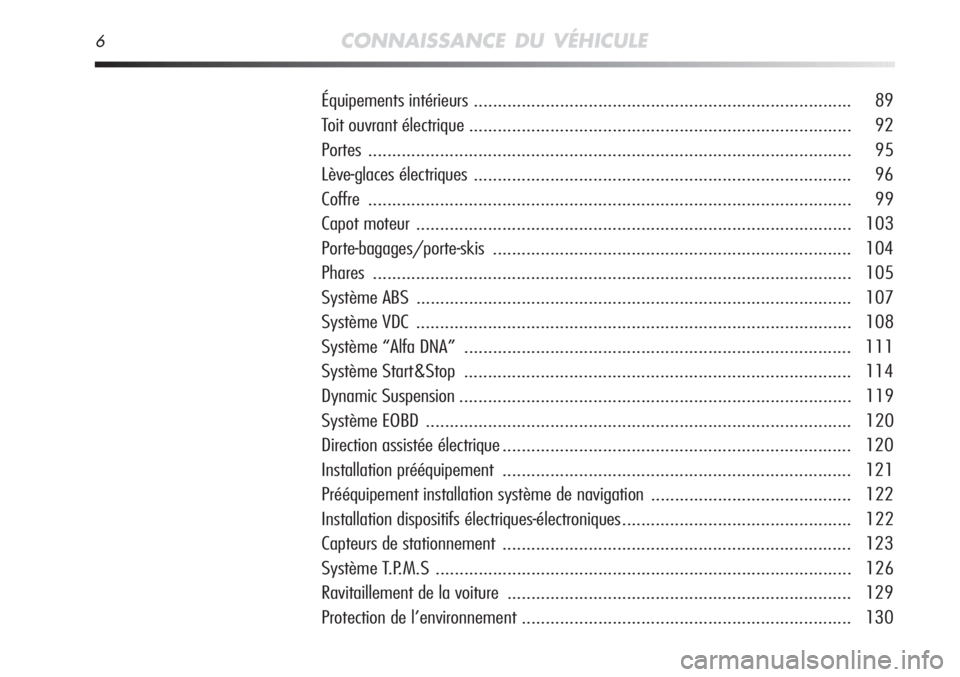 6 CONNAISSANCE DU VÉHICULE

Équipements intérieurs ............................................................................... 89
Toit ouvrant électrique ................................................................................ 92
Portes ..................................................................................................... 95
Lève-glaces électriques ............................................................................... 96
Coffre ..................................................................................................... 99
Capot moteur ........................................................................................... 103
Porte-bagages/porte-skis ........................................................................... 104
Phares .................................................................................................... 105
Système ABS ........................................................................................... 107
Système VDC ........................................................................................... 108
Système “Alfa DNA” ................................................................................. 111
Système Start&Stop ................................................................................. 114
Dynamic Suspension .................................................................................. 119
Système EOBD ......................................................................................... 120
Direction assistée électrique ......................................................................... 120
Installation prééquipement ......................................................................... 121
Prééquipement installation système de navigation .......................................... 122
Installation dispositifs électriques-électroniques ................................................ 122
Capteurs de stationnement ......................................................................... 123
Système T.P.M.S ....................................................................................... 126
Ravitaillement de la voiture ........................................................................ 129
Protection de l’environnement ..................................................................... 130

carmanualsonline.info